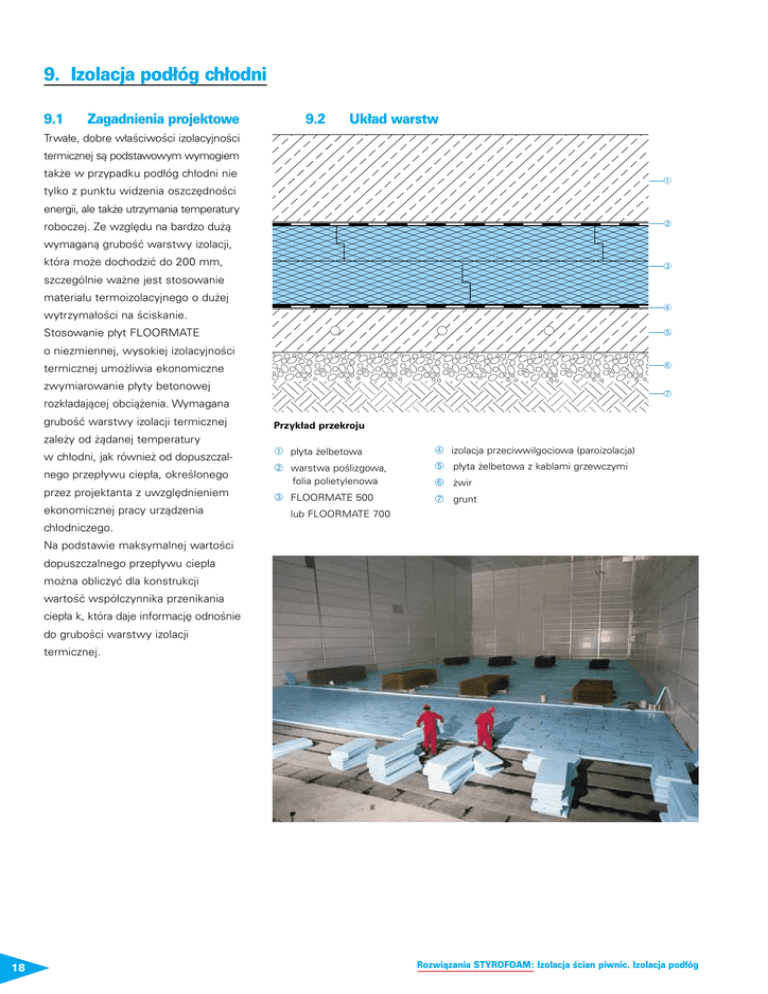 9. Izolacja podłóg chłodni

9.1 Zagadnienia projektowe

Trwałe, dobre właściwości izolacyjności termicznej są podstawowym wymogiem także w przypadku podłóg chłodni nie tylko z punktu widzenia oszczędności energii, ale także utrzymania temperatury roboczej. Ze względu na bardzo dużą wymaganą grubość warstwy izolacji, która może dochodzić do 200 mm, szczególnie ważne jest stosowanie materiału termoizolacyjnego o dużej wytrzymałości na ściskanie. Stosowanie płyt FLOORMATE o niezmiennej, wysokiej izolacyjności termicznej umożliwia ekonomiczne zwymiarowanie płyty betonowej rozkładającej obciążenia. Wymagana grubość warstwy izolacji termicznej zależy od żądanej temperatury w chłodni, jak również od dopuszczalnego przepływu ciepła, określonego przez projektanta z uwzględnieniem ekonomicznej pracy urządzenia chłodniczego.
Na podstawie maksymalnej wartości dopuszczalnego przepływu ciepła można obliczyć dla konstrukcji wartość współczynnika przenikania ciepła k, która daje informację odnośnie do grubości warstwy izolacji termicznej.

9.2 Układ warstw

①
②
③
④
⑤
⑥
⑦

Przykład przekroju

① płyta żelbetowa
② warstwa poślizgowa, folia polietylenowa
③ FLOORMATE 500 lub FLOORMATE 700
④ izolacja przeciwwilgociowa (paroizolacja)
⑤ płyta żelbetowa z kablami grzewczymi
⑥ żwir
⑦ grunt

18

Rozwiązania STYROFOAM: Izolacja ścian piwnic. Izolacja podłóg